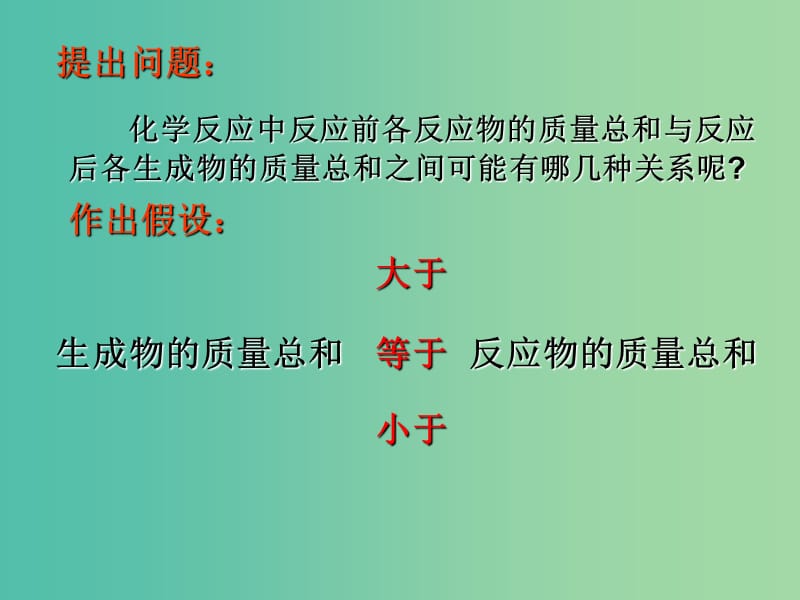 提出问题：

化学反应中反应前各反应物的质量总和与反应后各生成物的质量总和之间可能有哪几种关系呢?

作出假设：

大于

生成物的质量总和 等于 反应物的质量总和

小于